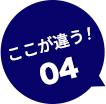 ここが違う！
04